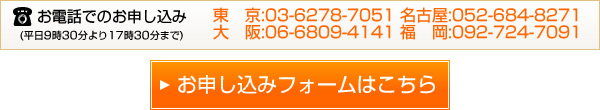 お電話でのお申し込み
(平日9時30分より17時30分まで)

東　京:03-6278-7051 名古屋:052-684-8271
大　阪:06-6809-4141 福　岡:092-724-7091

お申し込みフォームはこちら